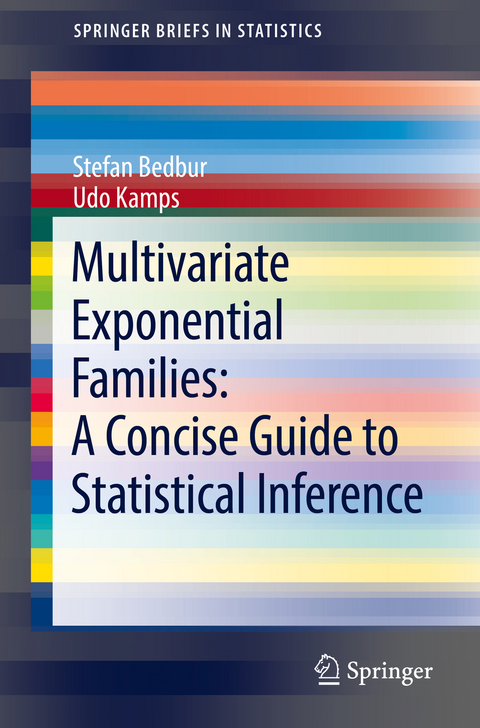 SPRINGER BRIEFS IN STATISTICS

Stefan Bedbur
Udo Kamps

Multivariate Exponential Families: A Concise Guide to Statistical Inference

Springer